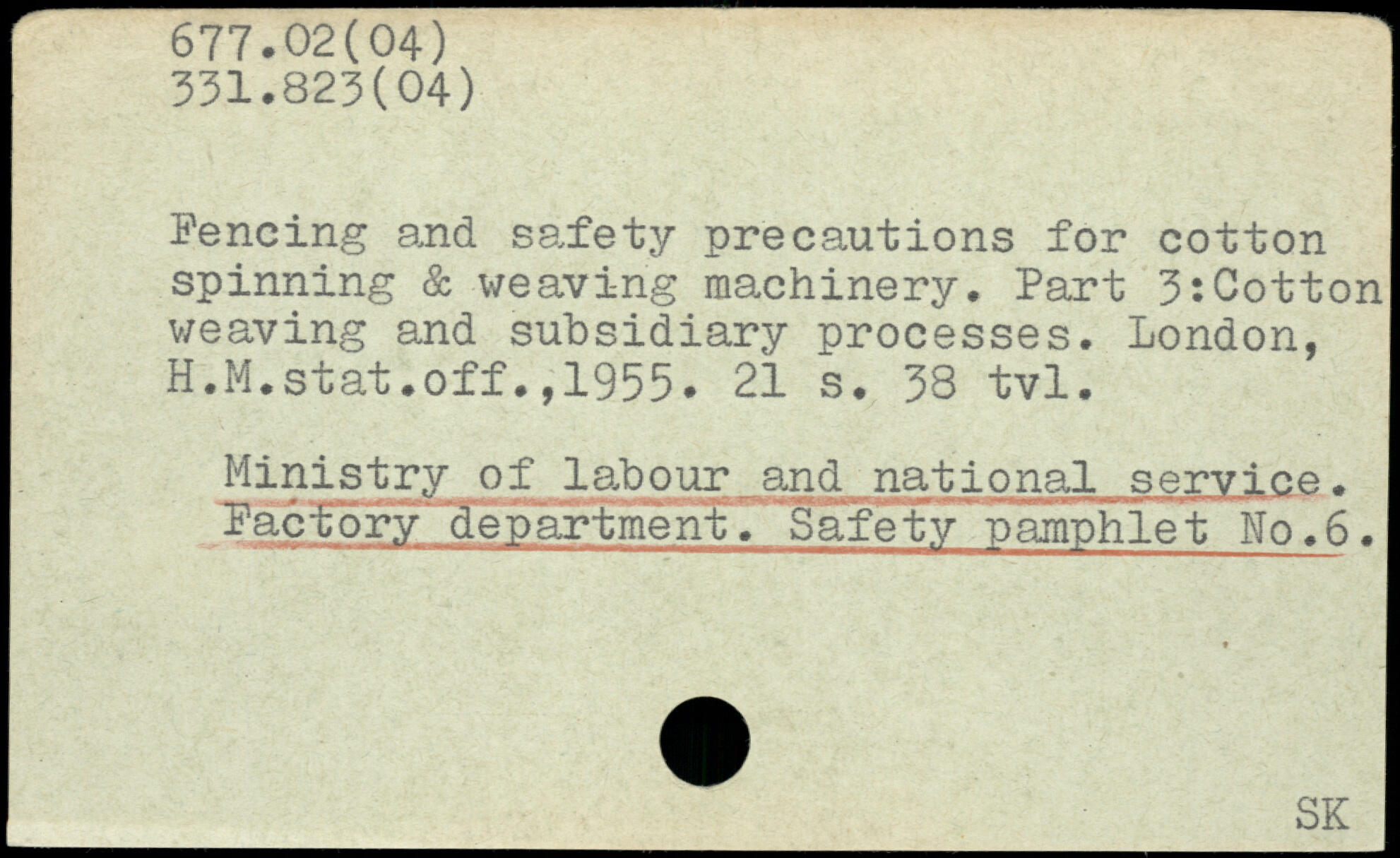 677.02(04)
331.823(04)

Fencing and safety precautions for cotton spinning & weaving machinery. Part 3:Cotton weaving and subsidiary processes. London, H.M.stat.off.,1955. 21 s. 38 tvl.

Ministry of labour and national service. Factory department. Safety pamphlet No.6.

SK